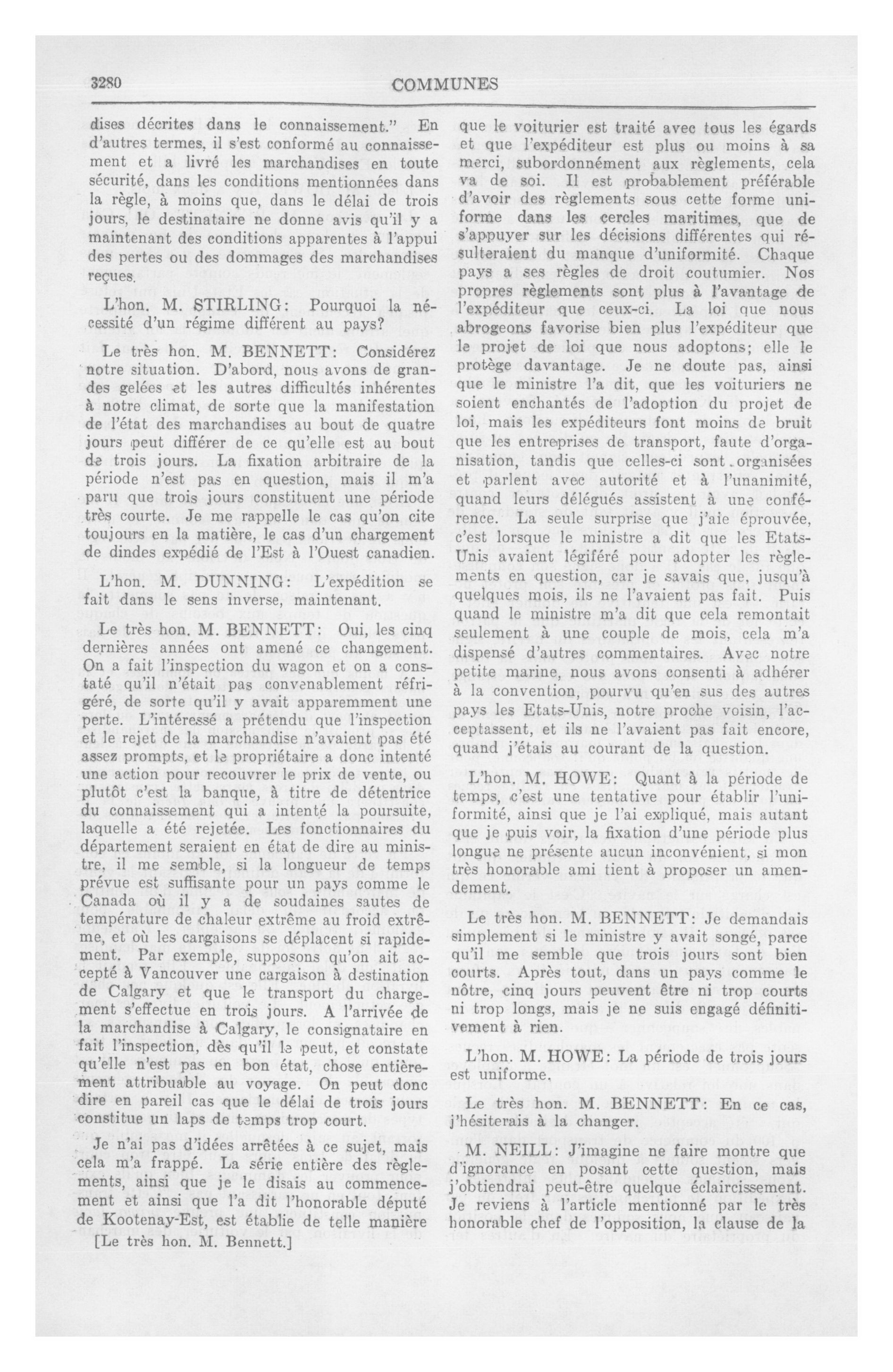 3280 COMMUNES

dises décrites dans le connaissement." En d'autres termes, il s'est conformé au connaissement et a livré les marchandises en toute sécurité, dans les conditions mentionnées dans la règle, à moins que, dans le délai de trois jours, le destinataire ne donne avis qu'il y a maintenant des conditions apparentes à l'appui des pertes ou des dommages des marchandises reçues.

L'hon. M. STIRLING: Pourquoi la nécessité d'un régime différent au pays?

Le très hon. M. BENNETT: Considérez notre situation. D'abord, nous avons de grandes gelées et les autres difficultés inhérentes à notre climat, de sorte que la manifestation de l'état des marchandises au bout de quatre jours peut différer de ce qu'elle est au bout de trois jours. La fixation arbitraire de la période n'est pas en question, mais il m'a paru que trois jours constituent une période très courte. Je me rappelle le cas qu'on cite toujours en la matière, le cas d'un chargement de dindes expédié de l'Est à l'Ouest canadien.

L'hon. M. DUNNING: L'expédition se fait dans le sens inverse, maintenant.

Le très hon. M. BENNETT: Oui, les cinq dernières années ont amené ce changement. On a fait l'inspection du wagon et on a constaté qu'il n'était pas convenablement réfrigéré, de sorte qu'il y avait apparemment une perte. L'intéressé a prétendu que l'inspection et le rejet de la marchandise n'avaient pas été assez prompts, et le propriétaire a donc intenté une action pour recouvrer le prix de vente, ou plutôt c'est la banque, à titre de détentrice du connaissement qui a intenté la poursuite, laquelle a été rejetée. Les fonctionnaires du département seraient en état de dire au ministre, il me semble, si la longueur de temps prévue est suffisante pour un pays comme le Canada où il y a de soudaines sautes de température de chaleur extrême au froid extrême, et où les cargaisons se déplacent si rapidement. Par exemple, supposons qu'on ait accepté à Vancouver une cargaison à destination de Calgary et que le transport du chargement s'effectue en trois jours. A l'arrivée de la marchandise à Calgary, le consignataire en fait l'inspection, dès qu'il le peut, et constate qu'elle n'est pas en bon état, chose entièrement attribuable au voyage. On peut donc dire en pareil cas que le délai de trois jours constitue un laps de temps trop court.

Je n'ai pas d'idées arrêtées à ce sujet, mais cela m'a frappé. La série entière des règlements, ainsi que je le disais au commencement et ainsi que l'a dit l'honorable député de Kootenay-Est, est établie de telle manière

[Le très hon. M. Bennett.]

que le voiturier est traité avec tous les égards et que l'expéditeur est plus ou moins à sa merci, subordonnément aux règlements, cela va de soi. Il est probablement préférable d'avoir des règlements sous cette forme uniforme dans les cercles maritimes, que de s'appuyer sur les décisions différentes qui résulteraient du manque d'uniformité. Chaque pays a ses règles de droit coutumier. Nos propres règlements sont plus à l'avantage de l'expéditeur que ceux-ci. La loi que nous abrogeons favorise bien plus l'expéditeur que le projet de loi que nous adoptons; elle le protège davantage. Je ne doute pas, ainsi que le ministre l'a dit, que les voituriers ne soient enchantés de l'adoption du projet de loi, mais les expéditeurs font moins de bruit que les entreprises de transport, faute d'organisation, tandis que celles-ci sont organisées et parlent avec autorité et à l'unanimité, quand leurs délégués assistent à une conférence. La seule surprise que j'aie éprouvée, c'est lorsque le ministre a dit que les Etats-Unis avaient légiféré pour adopter les règlements en question, car je savais que, jusqu'à quelques mois, ils ne l'avaient pas fait. Puis quand le ministre m'a dit que cela remontait seulement à une couple de mois, cela m'a dispensé d'autres commentaires. Avec notre petite marine, nous avons consenti à adhérer à la convention, pourvu qu'en sus des autres pays les Etats-Unis, notre proche voisin, l'acceptassent, et ils ne l'avaient pas fait encore, quand j'étais au courant de la question.

L'hon. M. HOWE: Quant à la période de temps, c'est une tentative pour établir l'uniformité, ainsi que je l'ai expliqué, mais autant que je puis voir, la fixation d'une période plus longue ne présente aucun inconvénient, si mon très honorable ami tient à proposer un amendement.

Le très hon. M. BENNETT: Je demandais simplement si le ministre y avait songé, parce qu'il me semble que trois jours sont bien courts. Après tout, dans un pays comme le nôtre, cinq jours peuvent être ni trop courts ni trop longs, mais je ne suis engagé définitivement à rien.

L'hon. M. HOWE: La période de trois jours est uniforme.

Le très hon. M. BENNETT: En ce cas, j'hésiterais à la changer.

M. NEILL: J'imagine ne faire montre que d'ignorance en posant cette question, mais j'obtiendrai peut-être quelque éclaircissement. Je reviens à l'article mentionné par le très honorable chef de l'opposition, la clause de la